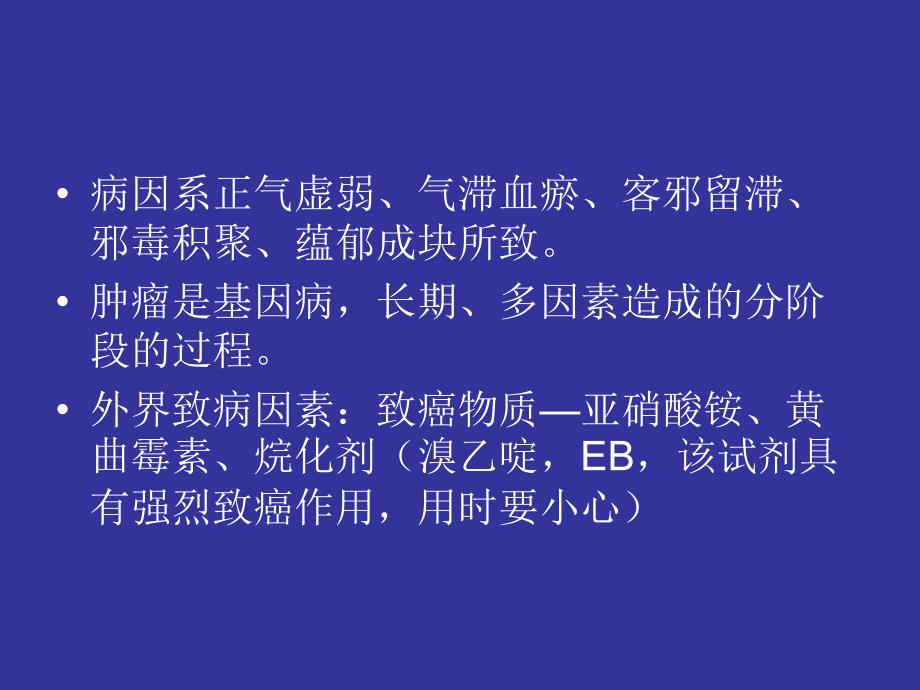 • 病因系正气虚弱、气滞血瘀、客邪留滞、邪毒积聚、蕴郁成块所致。

• 肿瘤是基因病，长期、多因素造成的分阶段的过程。

• 外界致病因素：致癌物质—亚硝酸铵、黄曲霉素、烷化剂（溴乙啶，EB，该试剂具有强烈致癌作用，用时要小心）